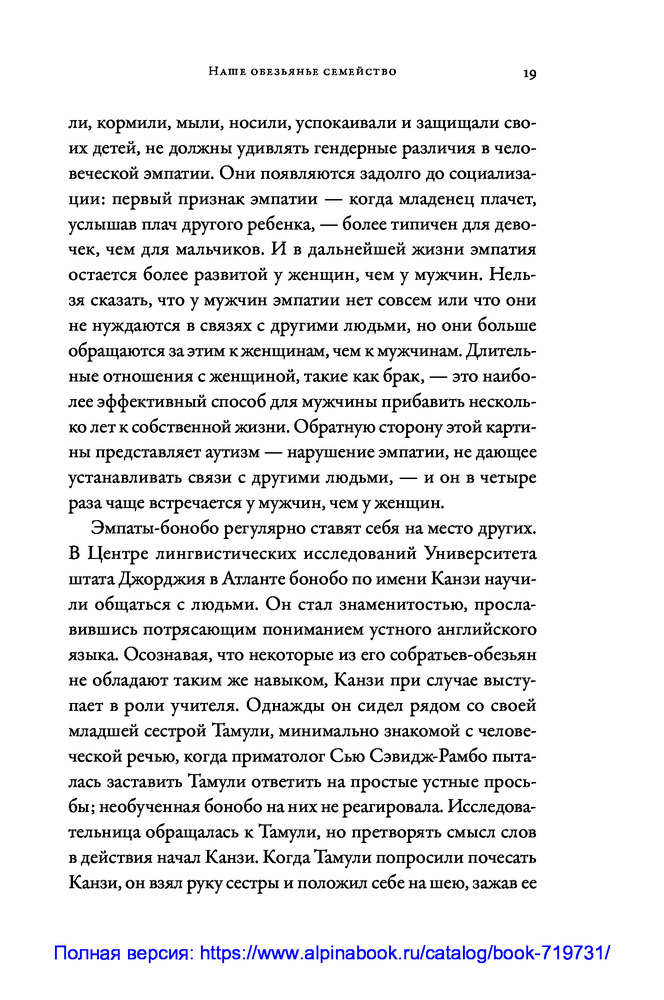 Наше обезьянье семейство 19

ли, кормили, мыли, носили, успокаивали и защищали своих детей, не должны удивлять гендерные различия в человеческой эмпатии. Они появляются задолго до социализации: первый признак эмпатии — когда младенец плачет, услышав плач другого ребенка, — более типичен для девочек, чем для мальчиков. И в дальнейшей жизни эмпатия остается более развитой у женщин, чем у мужчин. Нельзя сказать, что у мужчин эмпатии нет совсем или что они не нуждаются в связях с другими людьми, но они больше обращаются за этим к женщинам, чем к мужчинам. Длительные отношения с женщиной, такие как брак, — это наиболее эффективный способ для мужчины прибавить несколько лет к собственной жизни. Обратную сторону этой картины представляет аутизм — нарушение эмпатии, не дающее устанавливать связи с другими людьми, — и он в четыре раза чаще встречается у мужчин, чем у женщин.

Эмпаты-бонобо регулярно ставят себя на место других. В Центре лингвистических исследований Университета штата Джорджия в Атланте бонобо по имени Канзи научили общаться с людьми. Он стал знаменитостью, прославившись потрясающим пониманием устного английского языка. Осознавая, что некоторые из его собратьев-обезьян не обладают таким же навыком, Канзи при случае выступает в роли учителя. Однажды он сидел рядом со своей младшей сестрой Тамули, минимально знакомой с человеческой речью, когда приматолог Сью Сэвидж-Рамбо пыталась заставить Тамули ответить на простые устные просьбы; необученная бонобо на них не реагировала. Исследовательница обращалась к Тамули, но претворять смысл слов в действия начал Канзи. Когда Тамули попросили почесать Канзи, он взял руку сестры и положил себе на шею, зажав ее

Полная версия: https://www.alpinabook.ru/catalog/book-719731/